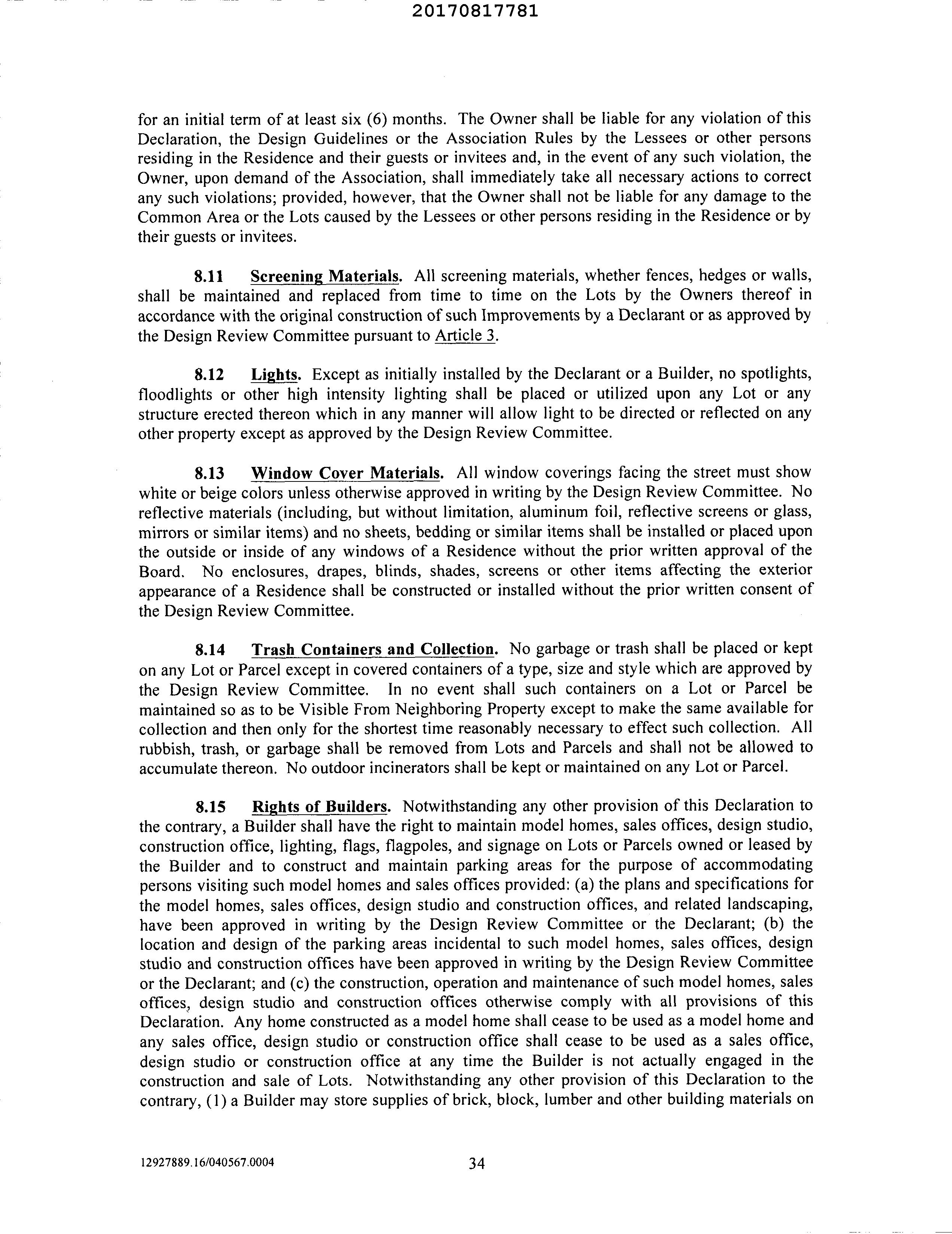 20170817781

for an initial term of at least six (6) months. The Owner shall be liable for any violation of this Declaration, the Design Guidelines or the Association Rules by the Lessees or other persons residing in the Residence and their guests or invitees and, in the event of any such violation, the Owner, upon demand of the Association, shall immediately take all necessary actions to correct any such violations; provided, however, that the Owner shall not be liable for any damage to the Common Area or the Lots caused by the Lessees or other persons residing in the Residence or by their guests or invitees.

8.11 Screening Materials. All screening materials, whether fences, hedges or walls, shall be maintained and replaced from time to time on the Lots by the Owners thereof in accordance with the original construction of such Improvements by a Declarant or as approved by the Design Review Committee pursuant to Article 3.

8.12 Lights. Except as initially installed by the Declarant or a Builder, no spotlights, floodlights or other high intensity lighting shall be placed or utilized upon any Lot or any structure erected thereon which in any manner will allow light to be directed or reflected on any other property except as approved by the Design Review Committee.

8.13 Window Cover Materials. All window coverings facing the street must show white or beige colors unless otherwise approved in writing by the Design Review Committee. No reflective materials (including, but without limitation, aluminum foil, reflective screens or glass, mirrors or similar items) and no sheets, bedding or similar items shall be installed or placed upon the outside or inside of any windows of a Residence without the prior written approval of the Board. No enclosures, drapes, blinds, shades, screens or other items affecting the exterior appearance of a Residence shall be constructed or installed without the prior written consent of the Design Review Committee.

8.14 Trash Containers and Collection. No garbage or trash shall be placed or kept on any Lot or Parcel except in covered containers of a type, size and style which are approved by the Design Review Committee. In no event shall such containers on a Lot or Parcel be maintained so as to be Visible From Neighboring Property except to make the same available for collection and then only for the shortest time reasonably necessary to effect such collection. All rubbish, trash, or garbage shall be removed from Lots and Parcels and shall not be allowed to accumulate thereon. No outdoor incinerators shall be kept or maintained on any Lot or Parcel.

8.15 Rights of Builders. Notwithstanding any other provision of this Declaration to the contrary, a Builder shall have the right to maintain model homes, sales offices, design studio, construction office, lighting, flags, flagpoles, and signage on Lots or Parcels owned or leased by the Builder and to construct and maintain parking areas for the purpose of accommodating persons visiting such model homes and sales offices provided: (a) the plans and specifications for the model homes, sales offices, design studio and construction offices, and related landscaping, have been approved in writing by the Design Review Committee or the Declarant; (b) the location and design of the parking areas incidental to such model homes, sales offices, design studio and construction offices have been approved in writing by the Design Review Committee or the Declarant; and (c) the construction, operation and maintenance of such model homes, sales offices, design studio and construction offices otherwise comply with all provisions of this Declaration. Any home constructed as a model home shall cease to be used as a model home and any sales office, design studio or construction office shall cease to be used as a sales office, design studio or construction office at any time the Builder is not actually engaged in the construction and sale of Lots. Notwithstanding any other provision of this Declaration to the contrary, (1) a Builder may store supplies of brick, block, lumber and other building materials on

12927889.16/040567.0004 34